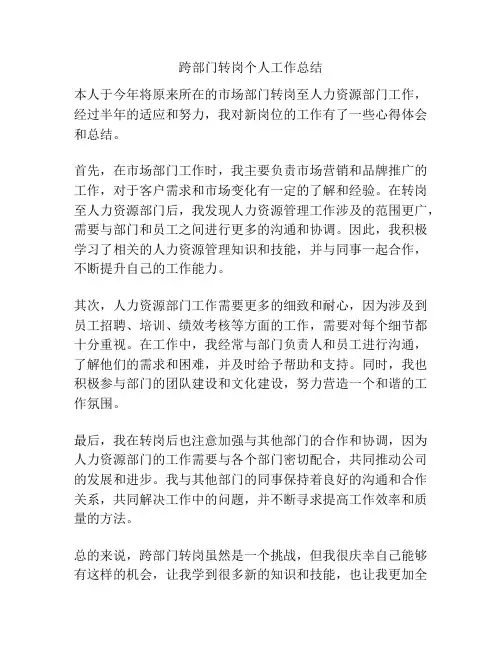 跨部门转岗个人工作总结

本人于今年将原来所在的市场部门转岗至人力资源部门工作，经过半年的适应和努力，我对新岗位的工作有了一些心得体会和总结。

首先，在市场部门工作时，我主要负责市场营销和品牌推广的工作，对于客户需求和市场变化有一定的了解和经验。在转岗至人力资源部门后，我发现人力资源管理工作涉及的范围更广，需要与部门和员工之间进行更多的沟通和协调。因此，我积极学习了相关的人力资源管理知识和技能，并与同事一起合作，不断提升自己的工作能力。

其次，人力资源部门工作需要更多的细致和耐心，因为涉及到员工招聘、培训、绩效考核等方面的工作，需要对每个细节都十分重视。在工作中，我经常与部门负责人和员工进行沟通，了解他们的需求和困难，并及时给予帮助和支持。同时，我也积极参与部门的团队建设和文化建设，努力营造一个和谐的工作氛围。

最后，我在转岗后也注意加强与其他部门的合作和协调，因为人力资源部门的工作需要与各个部门密切配合，共同推动公司的发展和进步。我与其他部门的同事保持着良好的沟通和合作关系，共同解决工作中的问题，并不断寻求提高工作效率和质量的方法。

总的来说，跨部门转岗虽然是一个挑战，但我很庆幸自己能够有这样的机会，让我学到很多新的知识和技能，也让我更加全